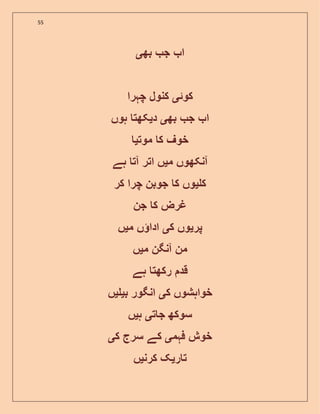 55

اب جب بھی

کوئی کنول چہرا
اب جب بھی دیکھتا ہوں
خوف کا موتیا
آنکھوں میں اتر آتا ہے
کلیوں کا جوبن چرا کر
غرض کا جن
پریوں کی اداؤں میں
من آنگن میں
قدم رکھتا ہے
خواہشوں کی انگور بیلیں
سوکھ جاتی ہیں
خوش فہمی کے سرج کی
تاریک کرنیں